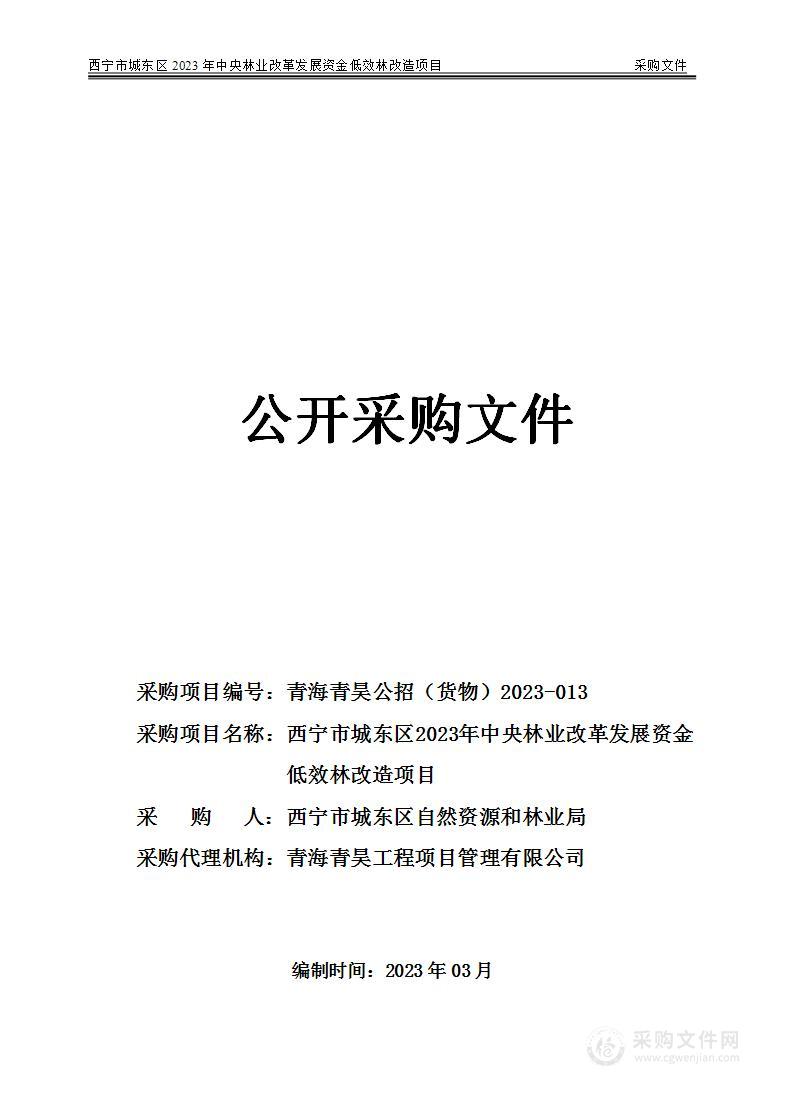 西宁市城东区 2023 年中央林业改革发展资金低效林改造项目 采购文件

公开采购文件

采购项目编号：青海青昊公招（货物）2023-013

采购项目名称：西宁市城东区2023年中央林业改革发展资金低效林改造项目

采 购 人：西宁市城东区自然资源和林业局

采购代理机构：青海青昊工程项目管理有限公司

编制时间：2023 年 03 月

采购文件网
www.cgwenjian.com